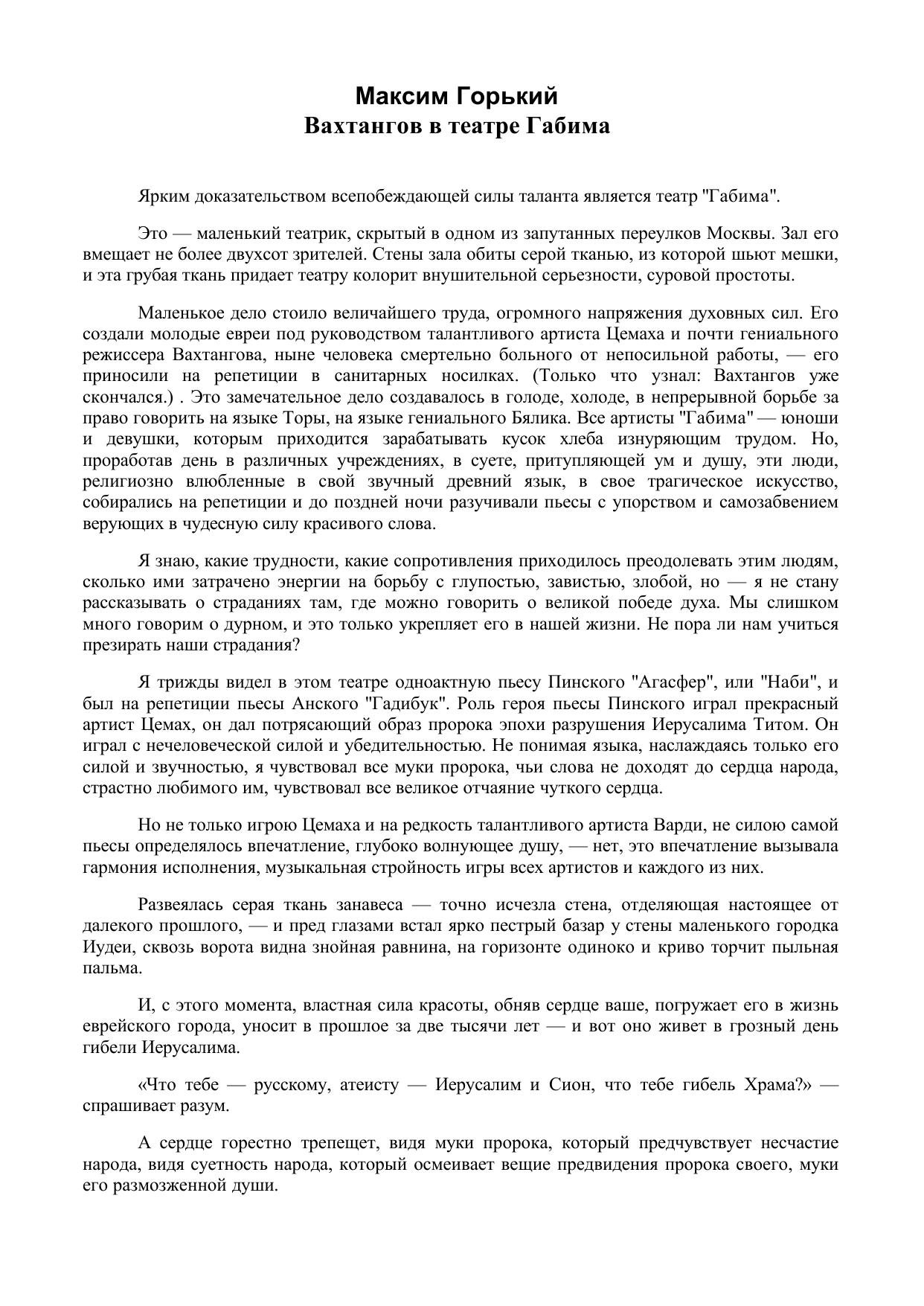 Максим Горький
Вахтангов в театре Габима

Ярким доказательством всепобеждающей силы таланта является театр "Габима".

Это — маленький театрик, скрытый в одном из запутанных переулков Москвы. Зал его вмещает не более двухсот зрителей. Стены зала обиты серой тканью, из которой шьют мешки, и эта грубая ткань придает театру колорит внушительной серьезности, суровой простоты.

Маленькое дело стоило величайшего труда, огромного напряжения духовных сил. Его создали молодые евреи под руководством талантливого артиста Цемаха и почти гениального режиссера Вахтангова, ныне человека смертельно больного от непосильной работы, — его приносили на репетиции в санитарных носилках. (Только что узнал: Вахтангов уже скончался.) . Это замечательное дело создавалось в голоде, холоде, в непрерывной борьбе за право говорить на языке Торы, на языке гениального Бялика. Все артисты "Габима" — юноши и девушки, которым приходится зарабатывать кусок хлеба изнуряющим трудом. Но, проработав день в различных учреждениях, в суете, притупляющей ум и душу, эти люди, религиозно влюбленные в свой звучный древний язык, в свое трагическое искусство, собирались на репетиции и до поздней ночи разучивали пьесы с упорством и самозабвением верующих в чудесную силу красивого слова.

Я знаю, какие трудности, какие сопротивления приходилось преодолевать этим людям, сколько ими затрачено энергии на борьбу с глупостью, завистью, злобой, но — я не стану рассказывать о страданиях там, где можно говорить о великой победе духа. Мы слишком много говорим о дурном, и это только укрепляет его в нашей жизни. Не пора ли нам учиться презирать наши страдания?

Я трижды видел в этом театре одноактную пьесу Пинского "Агасфер", или "Наби", и был на репетиции пьесы Анского "Гадибук". Роль героя пьесы Пинского играл прекрасный артист Цемах, он дал потрясающий образ пророка эпохи разрушения Иерусалима Титом. Он играл с нечеловеческой силой и убедительностью. Не понимая языка, наслаждаясь только его силой и звучностью, я чувствовал все муки пророка, чьи слова не доходят до сердца народа, страстно любимого им, чувствовал все великое отчаяние чуткого сердца.

Но не только игрою Цемаха и на редкость талантливого артиста Варди, не силою самой пьесы определялось впечатление, глубоко волнующее душу, — нет, это впечатление вызывала гармония исполнения, музыкальная стройность игры всех артистов и каждого из них.

Развеялась серая ткань занавеса — точно исчезла стена, отделяющая настоящее от далекого прошлого, — и пред глазами встал ярко пестрый базар у стены маленького городка Иудеи, сквозь ворота видна знойная равнина, на горизонте одиноко и криво торчит пыльная пальма.

И, с этого момента, властная сила красоты, обняв сердце ваше, погружает его в жизнь еврейского города, уносит в прошлое за две тысячи лет — и вот оно живет в грозный день гибели Иерусалима.

«Что тебе — русскому, атеисту — Иерусалим и Сион, что тебе гибель Храма?» — спрашивает разум.

А сердце горестно трепещет, видя муки пророка, который предчувствует несчастие народа, видя суетность народа, который осмеивает вещие предвидения пророка своего, муки его размозженной души.